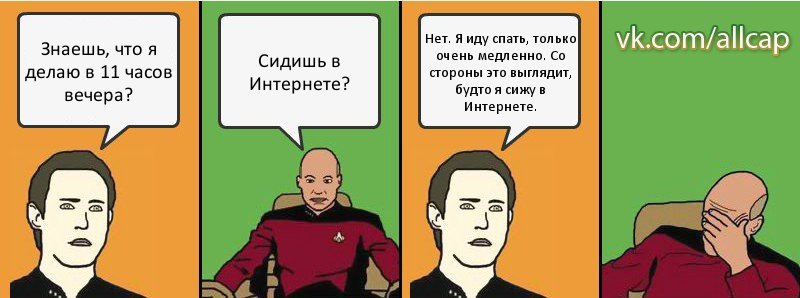 Знаешь, что я делаю в 11 часов вечера?

Сидишь в Интернете?

Нет. Я иду спать, только очень медленно. Со стороны это выглядит, будто я сижу в Интернете.

vk.com/allcap